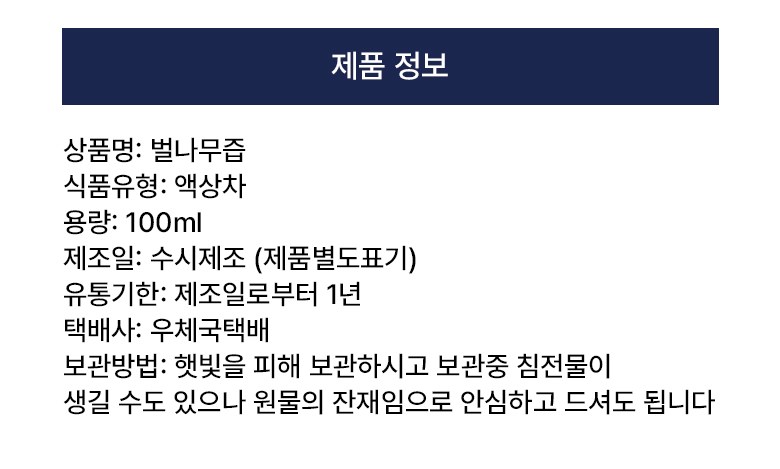 제품 정보

상품명: 벌나무즙
식품유형: 액상차
용량: 100ml
제조일: 수시제조 (제품별도표기)
유통기한: 제조일로부터 1년
택배사: 우체국택배
보관방법: 햇빛을 피해 보관하시고 보관중 침전물이 생길 수도 있으나 원물의 잔재임으로 안심하고 드셔도 됩니다